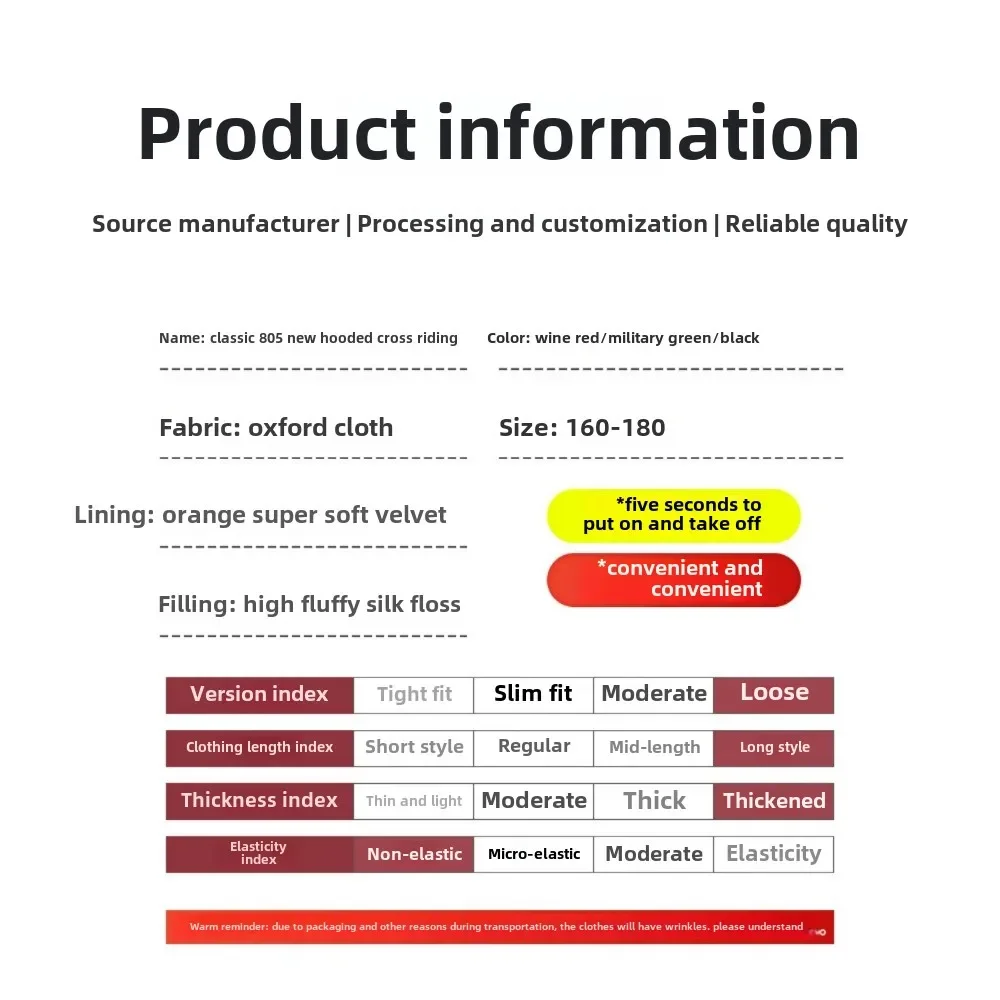 Product information

Source manufacturer | Processing and customization | Reliable quality

Name: classic 805 new hooded cross riding

Color: wine red/military green/black

Fabric: oxford cloth

Size: 160-180

Lining: orange super soft velvet

*five seconds to put on and take off

*convenient and convenient

Filling: high fluffy silk floss

| Version index | Tight fit | Slim fit | Moderate | Loose |
|---|---|---|---|---|
| Clothing length index | Short style | Regular | Mid-length | Long style |
| Thickness index | Thin and light | Moderate | Thick | Thickened |
| Elasticity index | Non-elastic | Micro-elastic | Moderate | Elasticity |

Warm reminder: due to packaging and other reasons during transportation, the clothes will have wrinkles. please understand